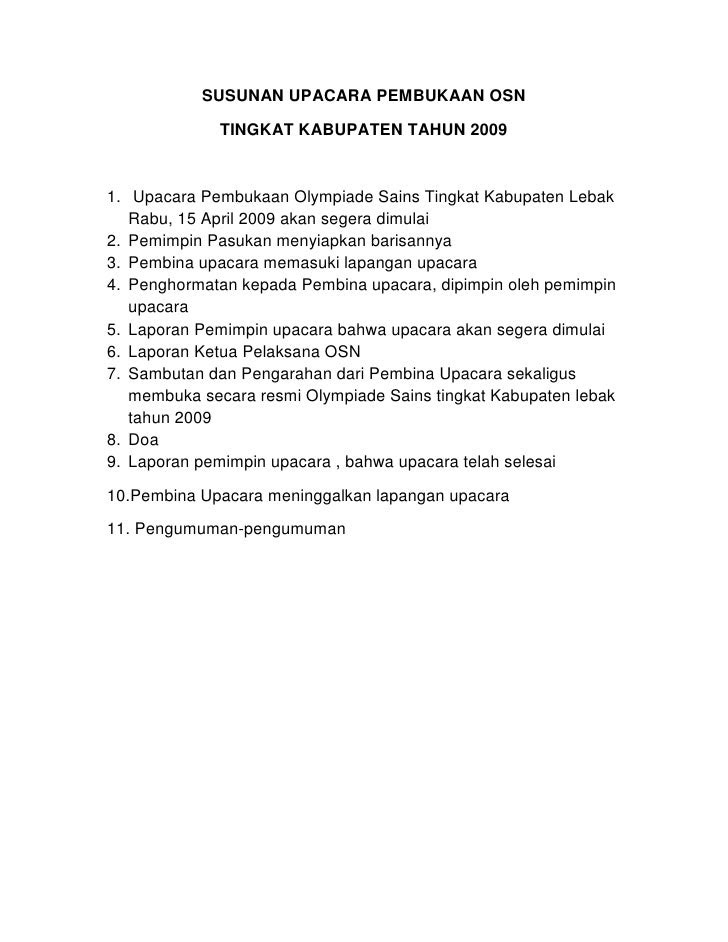 SUSUNAN UPACARA PEMBUKAAN OSN

TINGKAT KABUPATEN TAHUN 2009

1. Upacara Pembukaan Olympiade Sains Tingkat Kabupaten Lebak Rabu, 15 April 2009 akan segera dimulai
2. Pemimpin Pasukan menyiapkan barisannya
3. Pembina upacara memasuki lapangan upacara
4. Penghormatan kepada Pembina upacara, dipimpin oleh pemimpin upacara
5. Laporan Pemimpin upacara bahwa upacara akan segera dimulai
6. Laporan Ketua Pelaksana OSN
7. Sambutan dan Pengarahan dari Pembina Upacara sekaligus membuka secara resmi Olympiade Sains tingkat Kabupaten lebak tahun 2009
8. Doa
9. Laporan pemimpin upacara , bahwa upacara telah selesai

10.Pembina Upacara meninggalkan lapangan upacara

11. Pengumuman-pengumuman